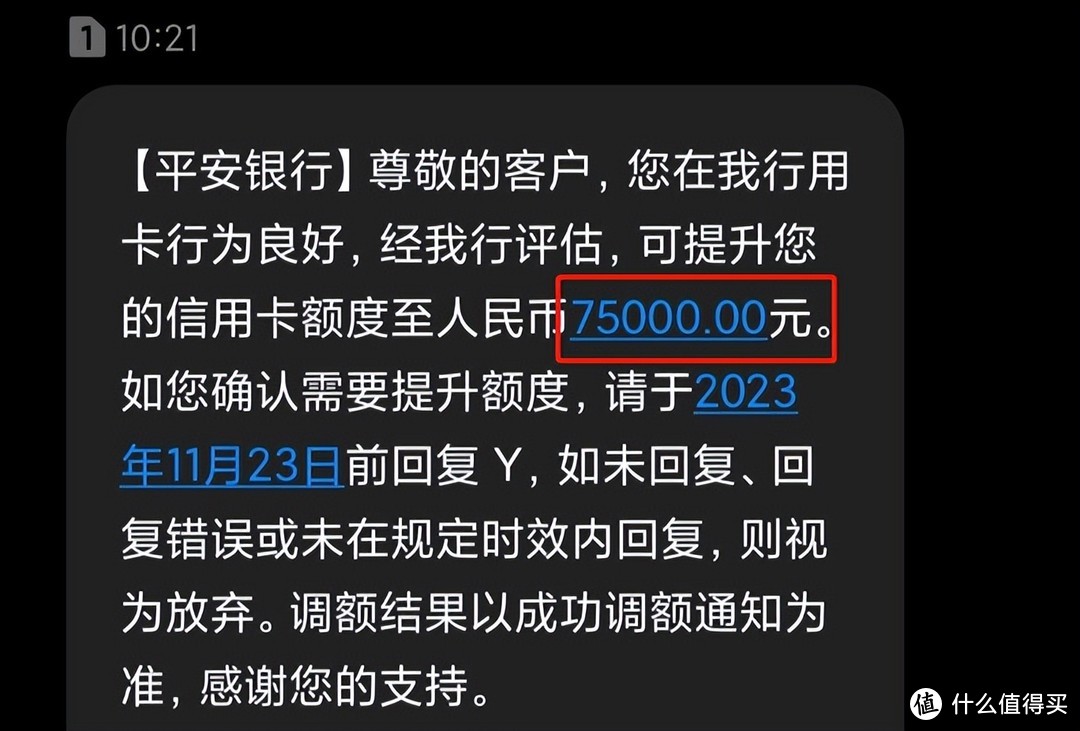 1 10:21

【平安银行】尊敬的客户，您在我行用卡行为良好，经我行评估，可提升您的信用卡额度至人民币75000.00元。如您确认需要提升额度，请于2023年11月23日前回复 Y，如未回复、回复错误或未在规定时效内回复，则视为放弃。调额结果以成功调额通知为准，感谢您的支持。

值 什么值得买